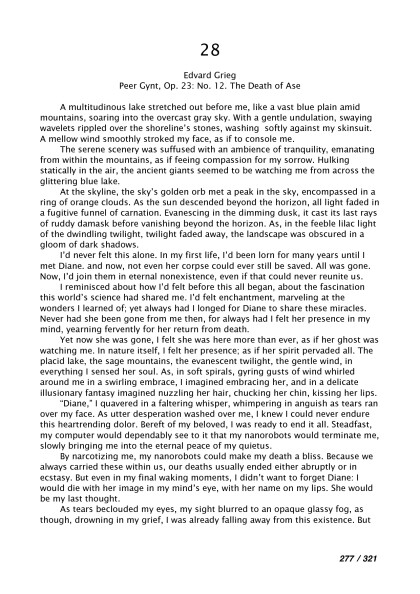 28

Edvard Grieg
Peer Gynt, Op. 23: No. 12. The Death of Ase

A multitudinous lake stretched out before me, like a vast blue plain amid mountains, soaring into the overcast gray sky. With a gentle undulation, swaying wavelets rippled over the shoreline's stones, washing softly against my skinsuit. A mellow wind smoothly stroked my face, as if to console me.

The serene scenery was suffused with an ambience of tranquility, emanating from within the mountains, as if feeing compassion for my sorrow. Hulking statically in the air, the ancient giants seemed to be watching me from across the glittering blue lake.

At the skyline, the sky's golden orb met a peak in the sky, encompassed in a ring of orange clouds. As the sun descended beyond the horizon, all light faded in a fugitive funnel of carnation. Evanescing in the dimming dusk, it cast its last rays of ruddy damask before vanishing beyond the horizon. As, in the feeble lilac light of the dwindling twilight, twilight faded away, the landscape was obscured in a gloom of dark shadows.

I'd never felt this alone. In my first life, I'd been lorn for many years until I met Diane. and now, not even her corpse could ever still be saved. All was gone. Now, I'd join them in eternal nonexistence, even if that could never reunite us.

I reminisced about how I'd felt before this all began, about the fascination this world's science had shared me. I'd felt enchantment, marveling at the wonders I learned of; yet always had I longed for Diane to share these miracles. Never had she been gone from me then, for always had I felt her presence in my mind, yearning fervently for her return from death.

Yet now she was gone, I felt she was here more than ever, as if her ghost was watching me. In nature itself, I felt her presence; as if her spirit pervaded all. The placid lake, the sage mountains, the evanescent twilight, the gentle wind, in everything I sensed her soul. As, in soft spirals, gyring gusts of wind whirled around me in a swirling embrace, I imagined embracing her, and in a delicate illusionary fantasy imagined nuzzling her hair, chucking her chin, kissing her lips.

"Diane," I quavered in a faltering whisper, whimpering in anguish as tears ran over my face. As utter desperation washed over me, I knew I could never endure this heartrending dolor. Bereft of my beloved, I was ready to end it all. Steadfast, my computer would dependably see to it that my nanorobots would terminate me, slowly bringing me into the eternal peace of my quietus.

By narcotizing me, my nanorobots could make my death a bliss. Because we always carried these within us, our deaths usually ended either abruptly or in ecstasy. But even in my final waking moments, I didn't want to forget Diane: I would die with her image in my mind's eye, with her name on my lips. She would be my last thought.

As tears beclouded my eyes, my sight blurred to an opaque glassy fog, as though, drowning in my grief, I was already falling away from this existence. But

277 / 321